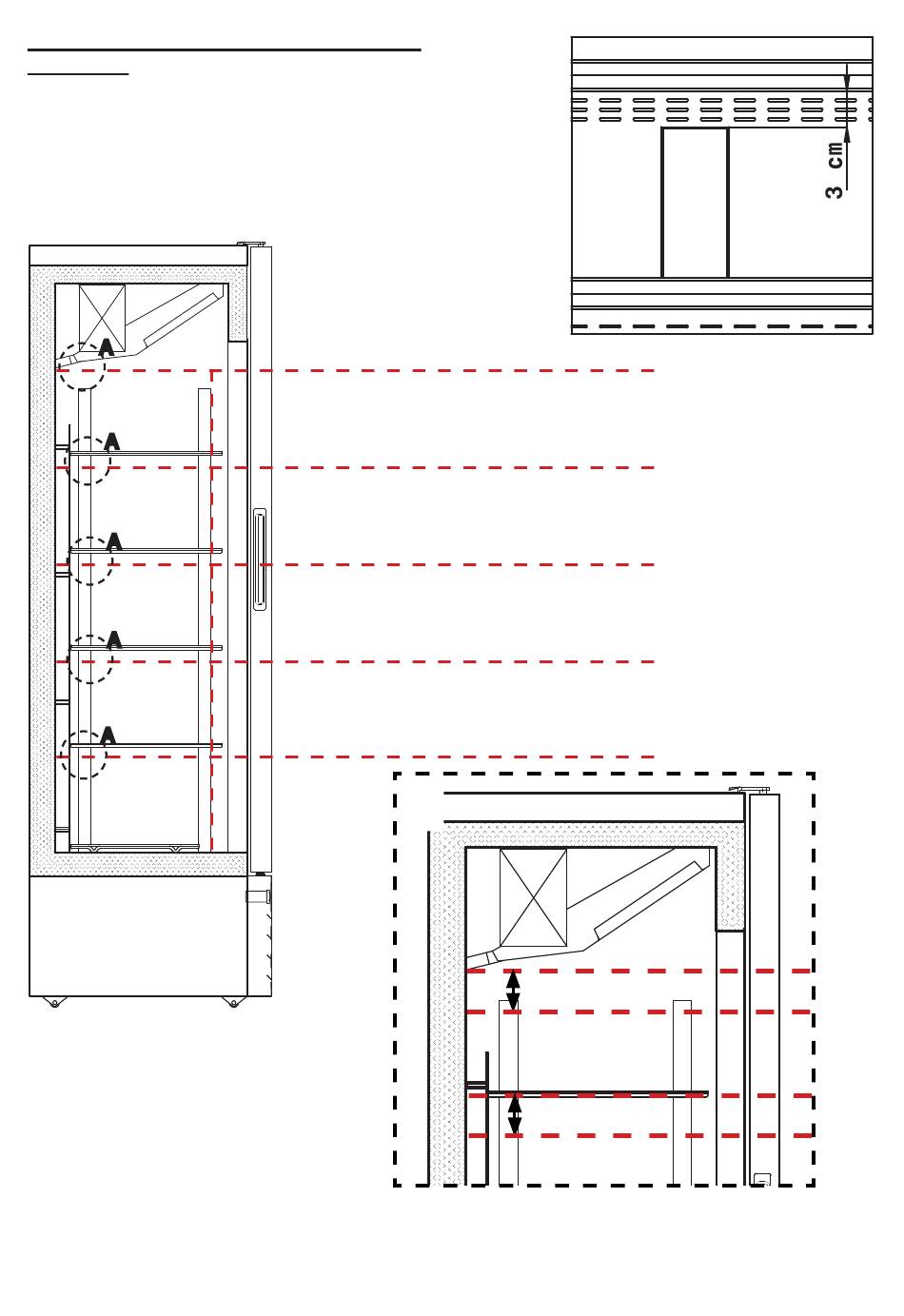 3 cm

A

A

A

A

A